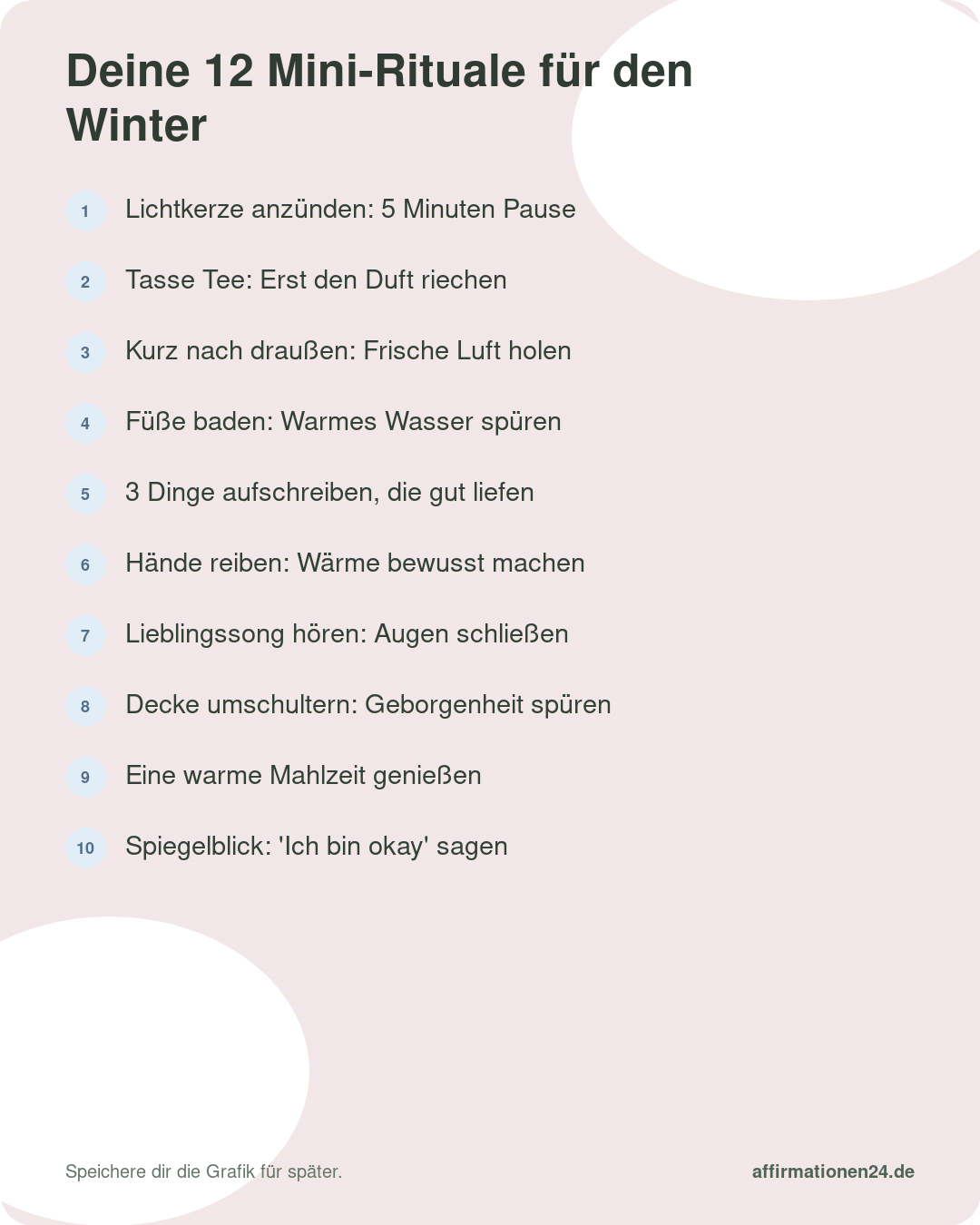 Deine 12 Mini-Rituale für den Winter

1 Lichtkerze anzünden: 5 Minuten Pause

2 Tasse Tee: Erst den Duft riechen

3 Kurz nach draußen: Frische Luft holen

4 Füße baden: Warmes Wasser spüren

5 3 Dinge aufschreiben, die gut liefen

6 Hände reiben: Wärme bewusst machen

7 Lieblingssong hören: Augen schließen

8 Decke umschultern: Geborgenheit spüren

9 Eine warme Mahlzeit genießen

10 Spiegelblick: 'Ich bin okay' sagen

Speichere dir die Grafik für später.

affirmationen24.de